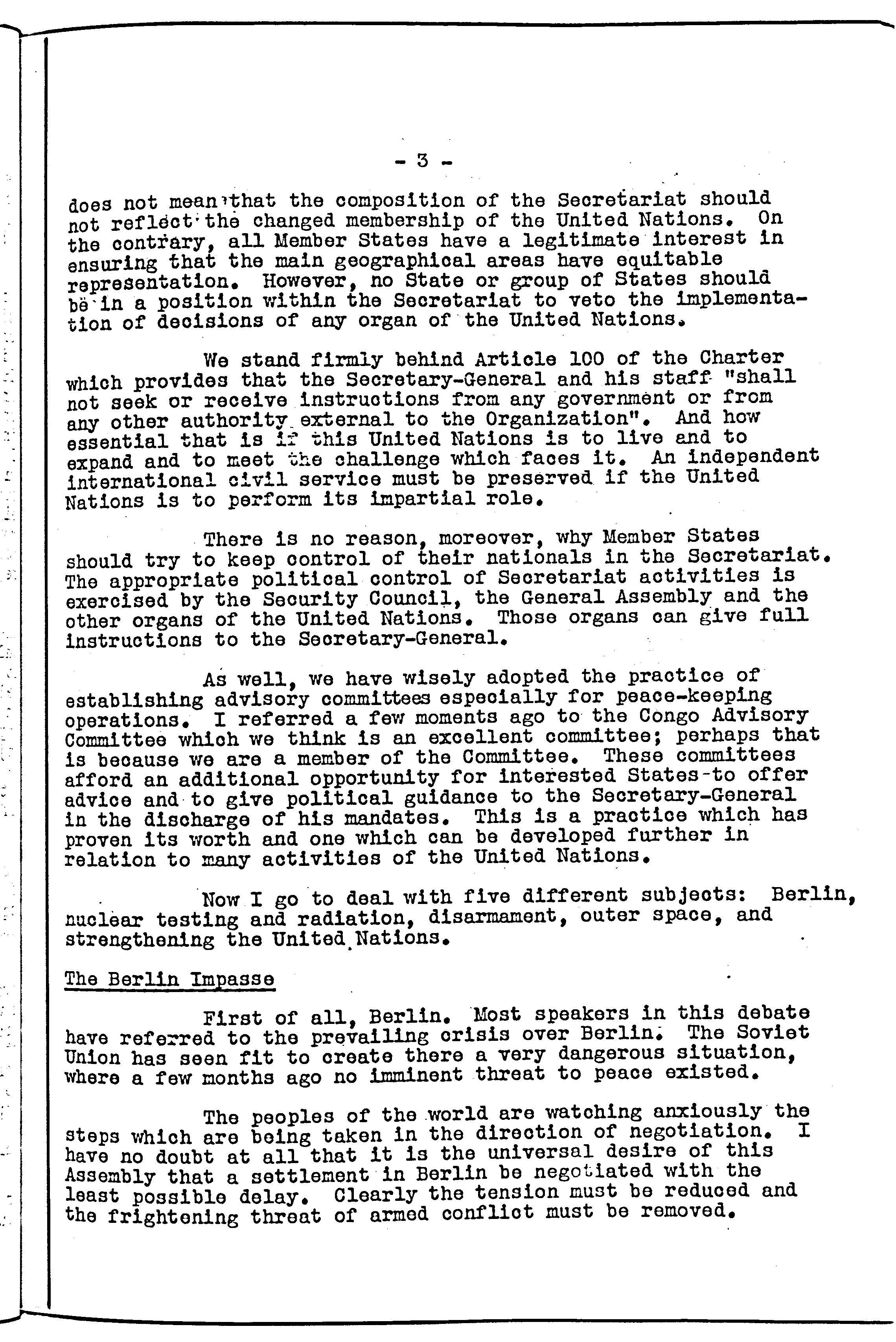 - 3 -

does not mean that the composition of the Secretariat should not reflect the changed membership of the United Nations. On the contrary, all Member States have a legitimate interest in ensuring that the main geographical areas have equitable representation. However, no State or group of States should be in a position within the Secretariat to veto the implementation of decisions of any organ of the United Nations.

We stand firmly behind Article 100 of the Charter which provides that the Secretary-General and his staff "shall not seek or receive instructions from any government or from any other authority external to the Organization". And how essential that is if this United Nations is to live and to expand and to meet the challenge which faces it. An independent international civil service must be preserved if the United Nations is to perform its impartial role.

There is no reason, moreover, why Member States should try to keep control of their nationals in the Secretariat. The appropriate political control of Secretariat activities is exercised by the Security Council, the General Assembly and the other organs of the United Nations. Those organs can give full instructions to the Secretary-General.

As well, we have wisely adopted the practice of establishing advisory committees especially for peace-keeping operations. I referred a few moments ago to the Congo Advisory Committee which we think is an excellent committee; perhaps that is because we are a member of the Committee. These committees afford an additional opportunity for interested States to offer advice and to give political guidance to the Secretary-General in the discharge of his mandates. This is a practice which has proven its worth and one which can be developed further in relation to many activities of the United Nations.

Now I go to deal with five different subjects: Berlin, nuclear testing and radiation, disarmament, outer space, and strengthening the United Nations.

The Berlin Impasse

First of all, Berlin. Most speakers in this debate have referred to the prevailing crisis over Berlin. The Soviet Union has seen fit to create there a very dangerous situation, where a few months ago no imminent threat to peace existed.

The peoples of the world are watching anxiously the steps which are being taken in the direction of negotiation. I have no doubt at all that it is the universal desire of this Assembly that a settlement in Berlin be negotiated with the least possible delay. Clearly the tension must be reduced and the frightening threat of armed conflict must be removed.